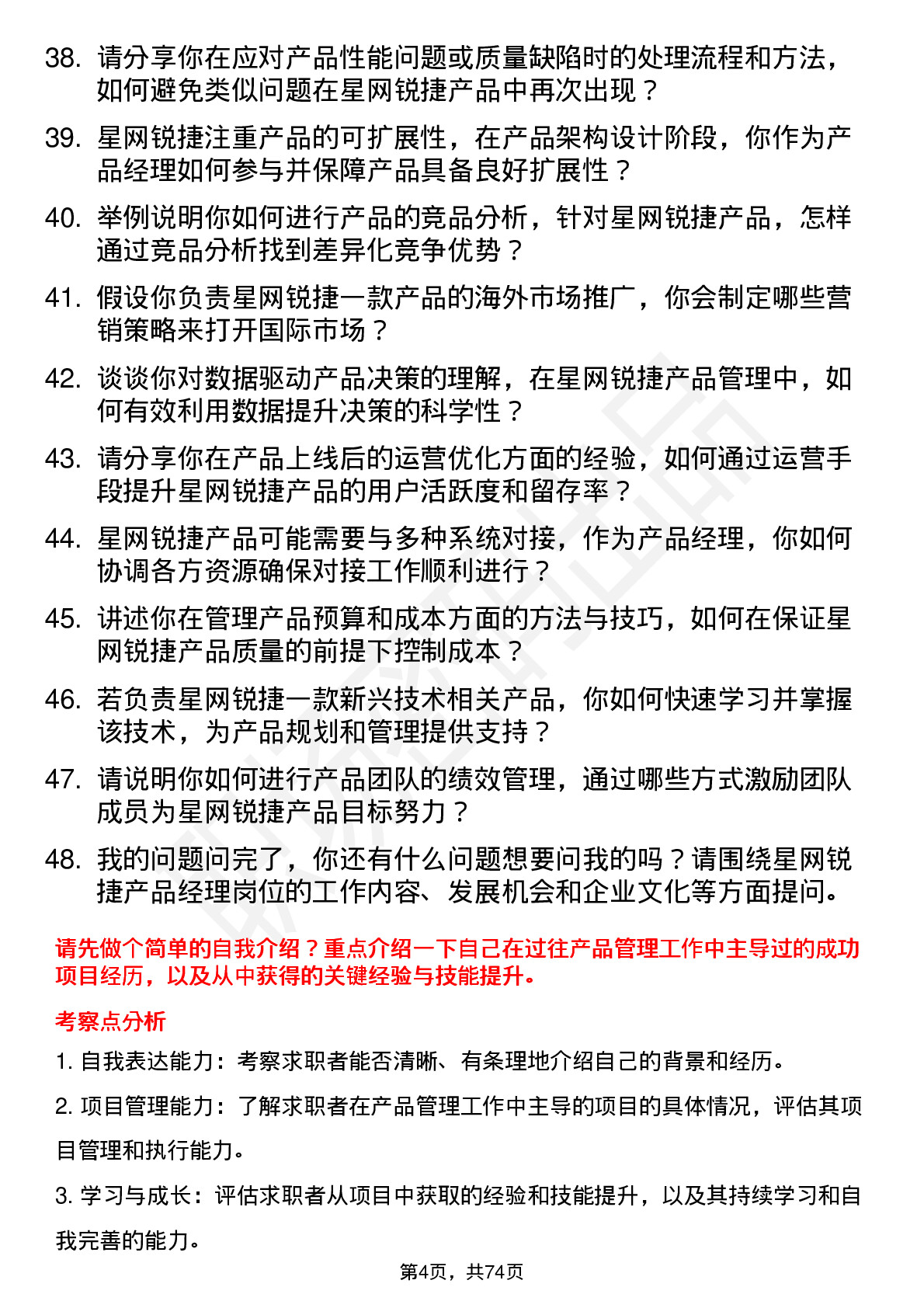 38. 请分享你在应对产品性能问题或质量缺陷时的处理流程和方法，如何避免类似问题在星网锐捷产品中再次出现？

39. 星网锐捷注重产品的可扩展性，在产品架构设计阶段，你作为产品经理如何参与并保障产品具备良好扩展性？

40. 举例说明你如何进行产品的竞品分析，针对星网锐捷产品，怎样通过竞品分析找到差异化竞争优势？

41. 假设你负责星网锐捷一款产品的海外市场推广，你会制定哪些营销策略来打开国际市场？

42. 谈谈你对数据驱动产品决策的理解，在星网锐捷产品管理中，如何有效利用数据提升决策的科学性？

43. 请分享你在产品上线后的运营优化方面的经验，如何通过运营手段提升星网锐捷产品的用户活跃度和留存率？

44. 星网锐捷产品可能需要与多种系统对接，作为产品经理，你如何协调各方资源确保对接工作顺利进行？

45. 讲述你在管理产品预算和成本方面的方法与技巧，如何在保证星网锐捷产品质量的前提下控制成本？

46. 若负责星网锐捷一款新兴技术相关产品，你如何快速学习并掌握该技术，为产品规划和管理提供支持？

47. 请说明你如何进行产品团队的绩效管理，通过哪些方式激励团队成员为星网锐捷产品目标努力？

48. 我的问题问完了，你还有什么问题想要问我的吗？请围绕星网锐捷产品经理岗位的工作内容、发展机会和企业文化等方面提问。

请先做个简单的自我介绍？重点介绍一下自己在过往产品管理工作中主导过的成功项目经历，以及从中获得的关键经验与技能提升。

考察点分析

1. 自我表达能力：考察求职者能否清晰、有条理地介绍自己的背景和经历。

2. 项目管理能力：了解求职者在产品管理工作中主导的项目的具体情况，评估其项目管理和执行能力。

3. 学习与成长：评估求职者从项目中获取的经验和技能提升，以及其持续学习和自我完善的能力。

第4页，共74页